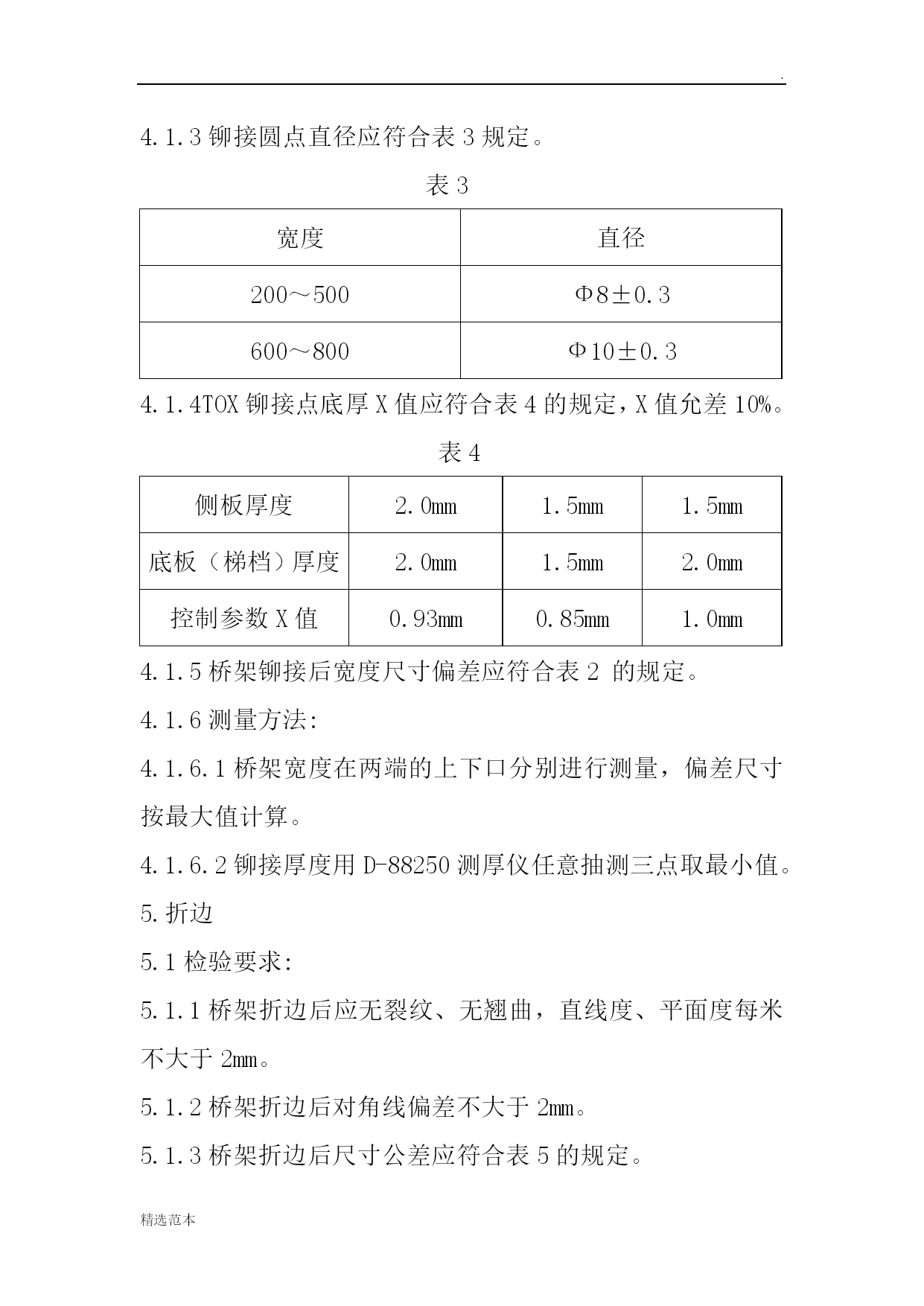 .

4.1.3 铆接圆点直径应符合表 3 规定。

表 3

| 宽度 | 直径 |
|---|---|
| 200～500 | Φ8±0.3 |
| 600～800 | Φ10±0.3 |

4.1.4TOX 铆接点底厚 X 值应符合表 4 的规定，X 值允差 10%。

表 4

| 侧板厚度 | 2.0mm | 1.5mm | 1.5mm |
|---|---|---|---|
| 底板（梯档）厚度 | 2.0mm | 1.5mm | 2.0mm |
| 控制参数 X 值 | 0.93mm | 0.85mm | 1.0mm |

4.1.5 桥架铆接后宽度尺寸偏差应符合表 2 的规定。

4.1.6 测量方法:

4.1.6.1 桥架宽度在两端的上下口分别进行测量，偏差尺寸按最大值计算。

4.1.6.2 铆接厚度用 D-88250 测厚仪任意抽测三点取最小值。

5.折边

5.1 检验要求:

5.1.1 桥架折边后应无裂纹、无翘曲，直线度、平面度每米不大于 2mm。

5.1.2 桥架折边后对角线偏差不大于 2mm。

5.1.3 桥架折边后尺寸公差应符合表 5 的规定。

精选范本